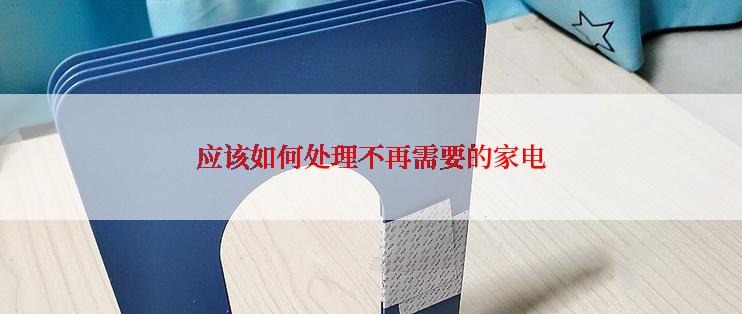 应该如何处理不再需要的家电